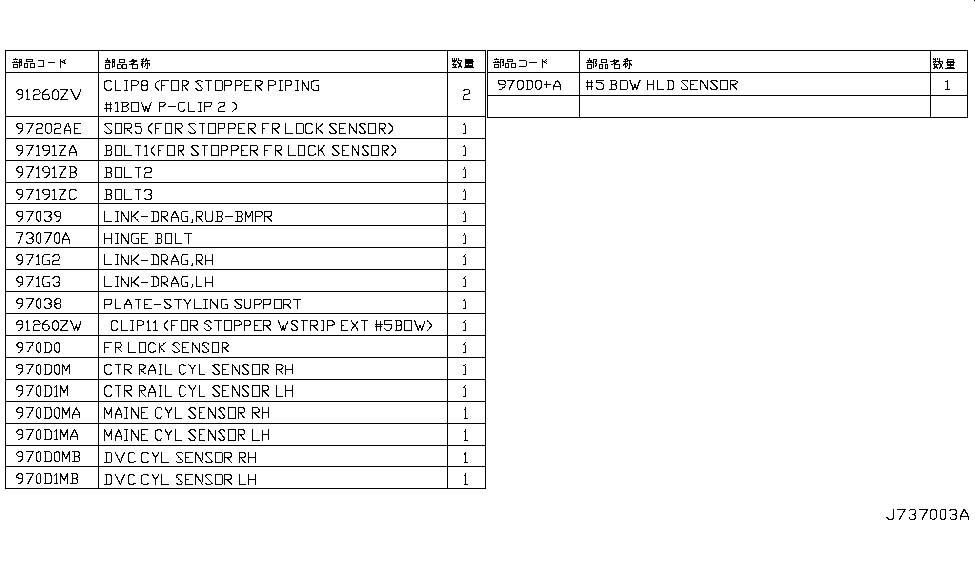 | 部品コード | 部品名称 | 数量 |
|---|---|---|
| 91260ZV | CLIP8 (FOR STOPPER PIPING #1BOW P-CLIP 2 ) | 2 |
| 97202AE | SOR5 (FOR STOPPER FR LOCK SENSOR) | 1 |
| 97191ZA | BOLT1(FOR STOPPER FR LOCK SENSOR) | 1 |
| 97191ZB | BOLT2 | 1 |
| 97191ZC | BOLT3 | 1 |
| 97039 | LINK-DRAG,RUB-BMPR | 1 |
| 73070A | HINGE BOLT | 1 |
| 971G2 | LINK-DRAG,RH | 1 |
| 971G3 | LINK-DRAG,LH | 1 |
| 97038 | PLATE-STYLING SUPPORT | 1 |
| 91260ZW | CLIP11 (FOR STOPPER WSTRIP EXT #5BOW) | 1 |
| 970D0 | FR LOCK SENSOR | 1 |
| 970D0M | CTR RAIL CYL SENSOR RH | 1 |
| 970D1M | CTR RAIL CYL SENSOR LH | 1 |
| 970D0MA | MAINE CYL SENSOR RH | 1 |
| 970D1MA | MAINE CYL SENSOR LH | 1 |
| 970D0MB | DVC CYL SENSOR RH | 1 |
| 970D1MB | DVC CYL SENSOR LH | 1 |

| 部品コード | 部品名称 | 数量 |
|---|---|---|
| 970D0+A | #5 BOW HLD SENSOR | 1 |
| | | |

J737003A